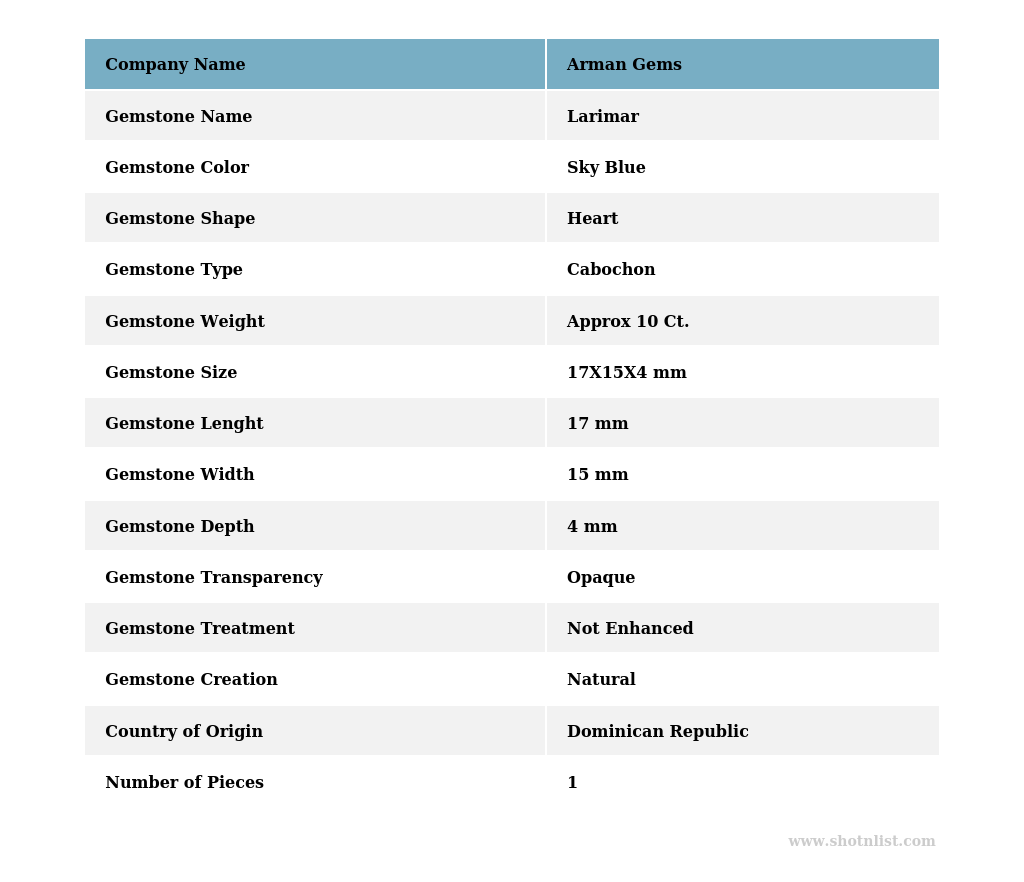 | Company Name | Arman Gems |
|---|---|
| Gemstone Name | Larimar |
| Gemstone Color | Sky Blue |
| Gemstone Shape | Heart |
| Gemstone Type | Cabochon |
| Gemstone Weight | Approx 10 Ct. |
| Gemstone Size | 17X15X4 mm |
| Gemstone Lenght | 17 mm |
| Gemstone Width | 15 mm |
| Gemstone Depth | 4 mm |
| Gemstone Transparency | Opaque |
| Gemstone Treatment | Not Enhanced |
| Gemstone Creation | Natural |
| Country of Origin | Dominican Republic |
| Number of Pieces | 1 |

www.shotnlist.com